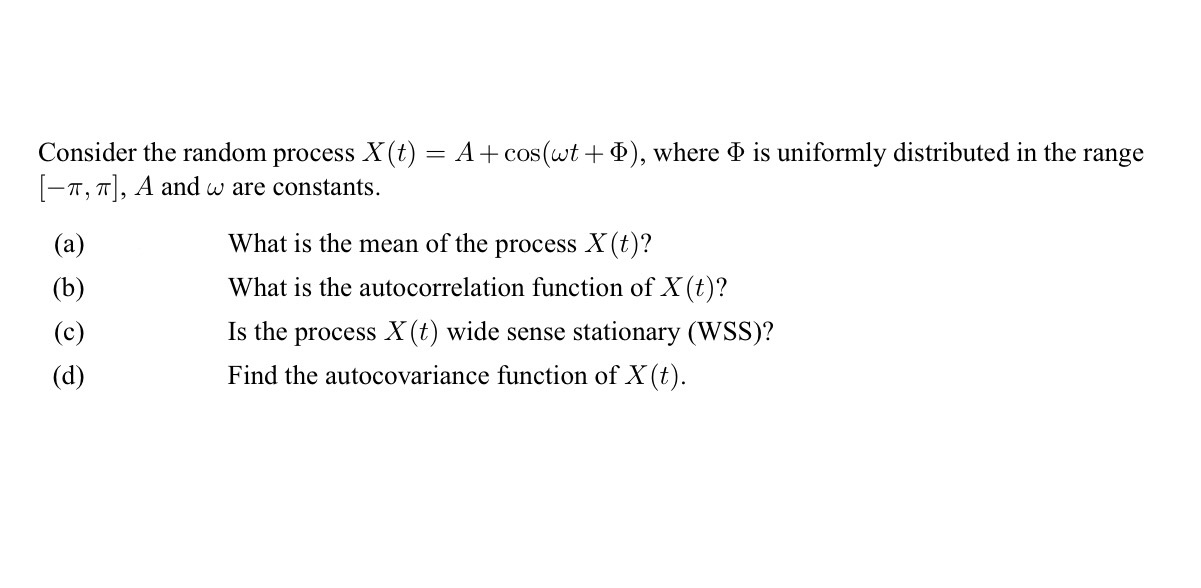 Consider the random process $X(t) = A + \cos(\omega t + \Phi)$, where $\Phi$ is uniformly distributed in the range $[-\pi, \pi]$, $A$ and $\omega$ are constants.

(a) What is the mean of the process $X(t)$?

(b) What is the autocorrelation function of $X(t)$?

(c) Is the process $X(t)$ wide sense stationary (WSS)?

(d) Find the autocovariance function of $X(t)$.